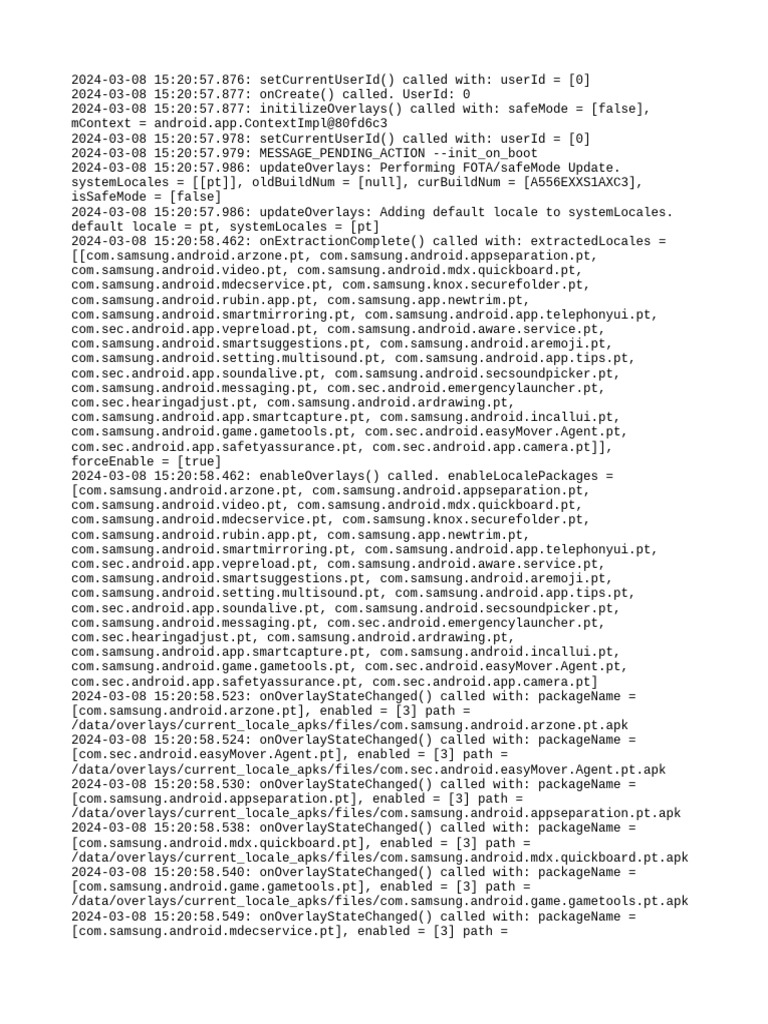 2024-03-08 15:20:57.876: setCurrentUserId() called with: userId = [0]
2024-03-08 15:20:57.877: onCreate() called. UserId: 0
2024-03-08 15:20:57.877: initilizeOverlays() called with: safeMode = [false], mContext = android.app.ContextImpl@80fd6c3
2024-03-08 15:20:57.978: setCurrentUserId() called with: userId = [0]
2024-03-08 15:20:57.979: MESSAGE_PENDING_ACTION --init_on_boot
2024-03-08 15:20:57.986: updateOverlays: Performing FOTA/safeMode Update. systemLocales = [[pt]], oldBuildNum = [null], curBuildNum = [A556EXXS1AXC3], isSafeMode = [false]
2024-03-08 15:20:57.986: updateOverlays: Adding default locale to systemLocales. default locale = pt, systemLocales = [pt]
2024-03-08 15:20:58.462: onExtractionComplete() called with: extractedLocales = [[com.samsung.android.arzone.pt, com.samsung.android.appseparation.pt, com.samsung.android.video.pt, com.samsung.android.mdx.quickboard.pt, com.samsung.android.mdecservice.pt, com.samsung.knox.securefolder.pt, com.samsung.android.rubin.app.pt, com.samsung.app.newtrim.pt, com.samsung.android.smartmirroring.pt, com.samsung.android.app.telephonyui.pt, com.sec.android.app.vepreload.pt, com.samsung.android.aware.service.pt, com.samsung.android.smartsuggestions.pt, com.samsung.android.aremoji.pt, com.samsung.android.setting.multisound.pt, com.samsung.android.app.tips.pt, com.sec.android.app.soundalive.pt, com.samsung.android.secsoundpicker.pt, com.samsung.android.messaging.pt, com.sec.android.emergencylauncher.pt, com.sec.hearingadjust.pt, com.samsung.android.ardrawing.pt, com.samsung.android.app.smartcapture.pt, com.samsung.android.incallui.pt, com.samsung.android.game.gametools.pt, com.sec.android.easyMover.Agent.pt, com.sec.android.app.safetyassurance.pt, com.sec.android.app.camera.pt]], forceEnable = [true]
2024-03-08 15:20:58.462: enableOverlays() called. enableLocalePackages = [com.samsung.android.arzone.pt, com.samsung.android.appseparation.pt, com.samsung.android.video.pt, com.samsung.android.mdx.quickboard.pt, com.samsung.android.mdecservice.pt, com.samsung.knox.securefolder.pt, com.samsung.android.rubin.app.pt, com.samsung.app.newtrim.pt, com.samsung.android.smartmirroring.pt, com.samsung.android.app.telephonyui.pt, com.sec.android.app.vepreload.pt, com.samsung.android.aware.service.pt, com.samsung.android.smartsuggestions.pt, com.samsung.android.aremoji.pt, com.samsung.android.setting.multisound.pt, com.samsung.android.app.tips.pt, com.sec.android.app.soundalive.pt, com.samsung.android.secsoundpicker.pt, com.samsung.android.messaging.pt, com.sec.android.emergencylauncher.pt, com.sec.hearingadjust.pt, com.samsung.android.ardrawing.pt, com.samsung.android.app.smartcapture.pt, com.samsung.android.incallui.pt, com.samsung.android.game.gametools.pt, com.sec.android.easyMover.Agent.pt, com.sec.android.app.safetyassurance.pt, com.sec.android.app.camera.pt]
2024-03-08 15:20:58.523: onOverlayStateChanged() called with: packageName = [com.samsung.android.arzone.pt], enabled = [3] path = /data/overlays/current_locale_apks/files/com.samsung.android.arzone.pt.apk
2024-03-08 15:20:58.524: onOverlayStateChanged() called with: packageName = [com.sec.android.easyMover.Agent.pt], enabled = [3] path = /data/overlays/current_locale_apks/files/com.sec.android.easyMover.Agent.pt.apk
2024-03-08 15:20:58.530: onOverlayStateChanged() called with: packageName = [com.samsung.android.appseparation.pt], enabled = [3] path = /data/overlays/current_locale_apks/files/com.samsung.android.appseparation.pt.apk
2024-03-08 15:20:58.538: onOverlayStateChanged() called with: packageName = [com.samsung.android.mdx.quickboard.pt], enabled = [3] path = /data/overlays/current_locale_apks/files/com.samsung.android.mdx.quickboard.pt.apk
2024-03-08 15:20:58.540: onOverlayStateChanged() called with: packageName = [com.samsung.android.game.gametools.pt], enabled = [3] path = /data/overlays/current_locale_apks/files/com.samsung.android.game.gametools.pt.apk
2024-03-08 15:20:58.549: onOverlayStateChanged() called with: packageName = [com.samsung.android.mdecservice.pt], enabled = [3] path =